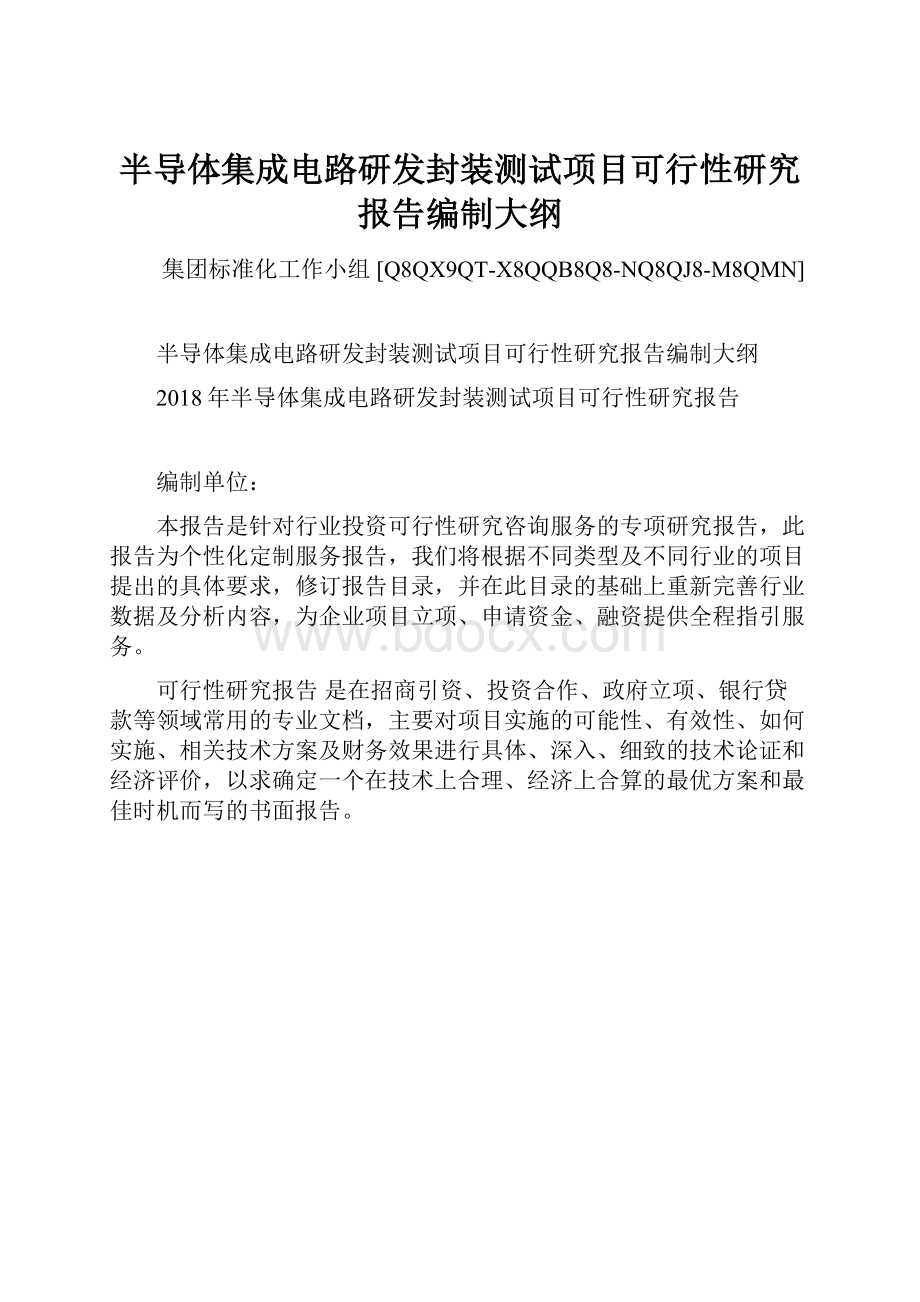 半导体集成电路研发封装测试项目可行性研究报告编制大纲

集团标准化工作小组 [Q8QX9QT-X8QQB8Q8-NQ8QJ8-M8QMN]

半导体集成电路研发封装测试项目可行性研究报告编制大纲

2018年半导体集成电路研发封装测试项目可行性研究报告

编制单位：

本报告是针对行业投资可行性研究咨询服务的专项研究报告，此报告为个性化定制服务报告，我们将根据不同类型及不同行业的项目提出的具体要求，修订报告目录，并在此目录的基础上重新完善行业数据及分析内容，为企业项目立项、申请资金、融资提供全程指引服务。

www.bdocx.com

可行性研究报告 是在招商引资、投资合作、政府立项、银行贷款等领域常用的专业文档，主要对项目实施的可能性、有效性、如何实施、相关技术方案及财务效果进行具体、深入、细致的技术论证和经济评价，以求确定一个在技术上合理、经济上合算的最优方案和最佳时机而写的书面报告。